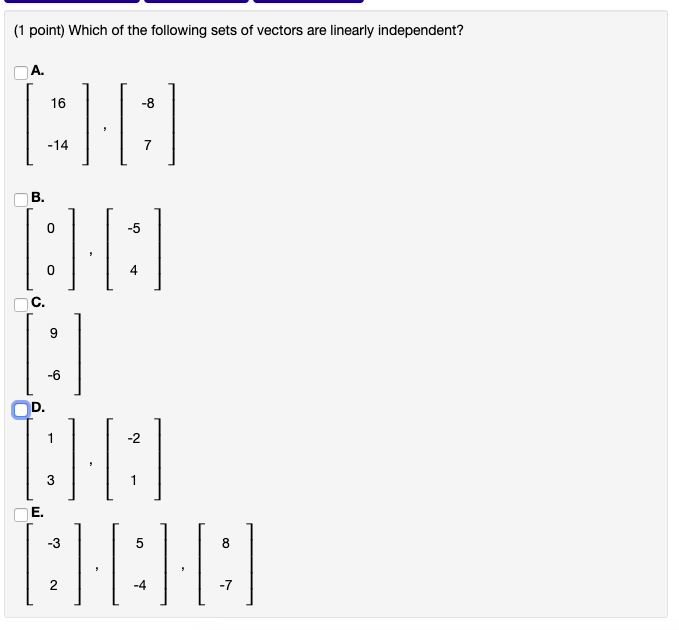 (1 point) Which of the following sets of vectors are linearly independent?

A.
$\begin{bmatrix} 16 \\ -14 \end{bmatrix}, \begin{bmatrix} -8 \\ 7 \end{bmatrix}$

B.
$\begin{bmatrix} 0 \\ 0 \end{bmatrix}, \begin{bmatrix} -5 \\ 4 \end{bmatrix}$

C.
$\begin{bmatrix} 9 \\ -6 \end{bmatrix}$

D.
$\begin{bmatrix} 1 \\ 3 \end{bmatrix}, \begin{bmatrix} -2 \\ 1 \end{bmatrix}$

E.
$\begin{bmatrix} -3 \\ 2 \end{bmatrix}, \begin{bmatrix} 5 \\ -4 \end{bmatrix}, \begin{bmatrix} 8 \\ -7 \end{bmatrix}$